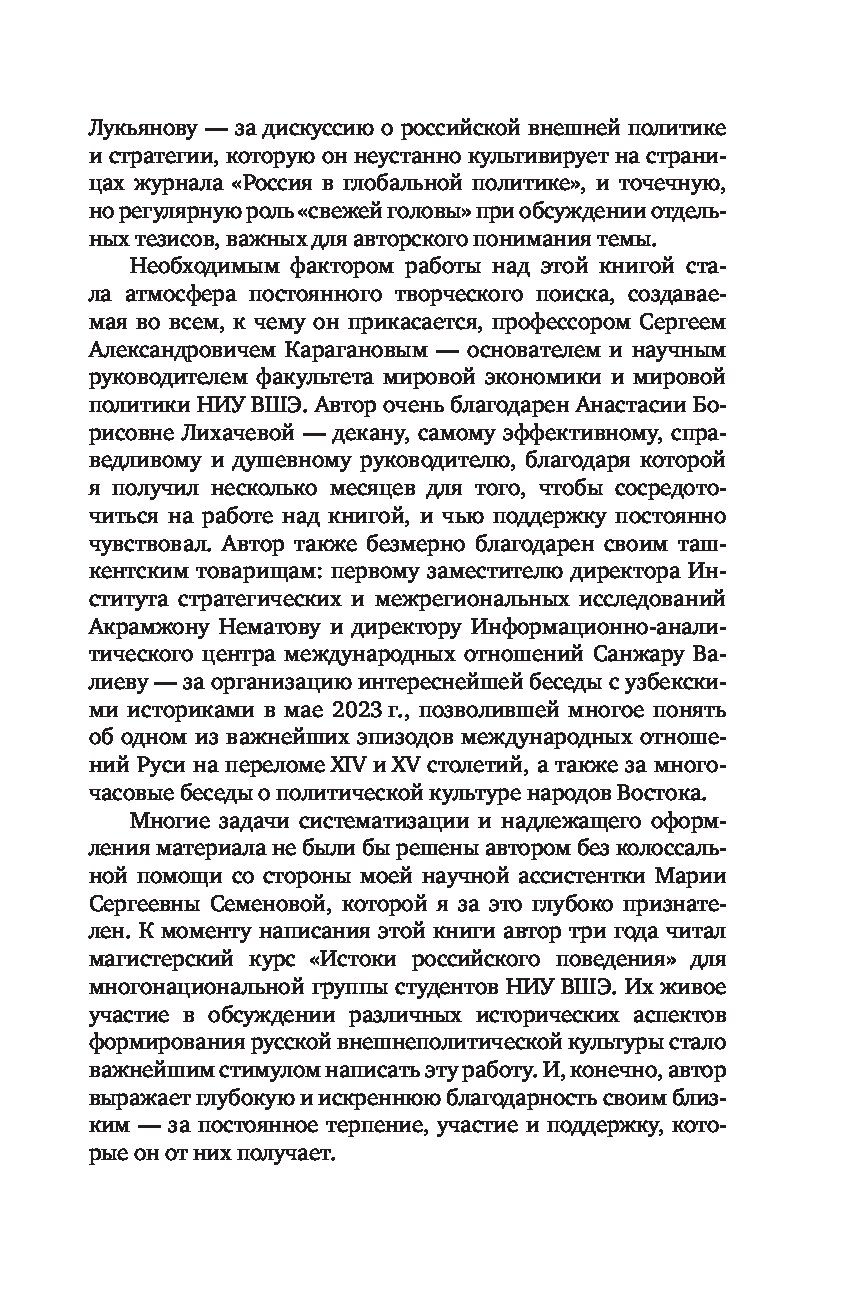 Лукьянову — за дискуссию о российской внешней политике и стратегии, которую он неустанно культивирует на страницах журнала «Россия в глобальной политике», и точечную, но регулярную роль «свежей головы» при обсуждении отдельных тезисов, важных для авторского понимания темы.

Необходимым фактором работы над этой книгой стала атмосфера постоянного творческого поиска, создаваемая во всем, к чему он прикасается, профессором Сергеем Александровичем Карагановым — основателем и научным руководителем факультета мировой экономики и мировой политики НИУ ВШЭ. Автор очень благодарен Анастасии Борисовне Лихачевой — декану, самому эффективному, справедливому и душевному руководителю, благодаря которой я получил несколько месяцев для того, чтобы сосредоточиться на работе над книгой, и чью поддержку постоянно чувствовал. Автор также безмерно благодарен своим ташкентским товарищам: первому заместителю директора Института стратегических и межрегиональных исследований Акрамжону Нематову и директору Информационно-аналитического центра международных отношений Санжару Валиеву — за организацию интереснейшей беседы с узбекскими историками в мае 2023 г., позволившей многое понять об одном из важнейших эпизодов международных отношений Руси на переломе XIV и XV столетий, а также за многочасовые беседы о политической культуре народов Востока.

Многие задачи систематизации и надлежащего оформления материала не были бы решены автором без колоссальной помощи со стороны моей научной ассистентки Марии Сергеевны Семеновой, которой я за это глубоко признателен. К моменту написания этой книги автор три года читал магистерский курс «Истоки российского поведения» для многонациональной группы студентов НИУ ВШЭ. Их живое участие в обсуждении различных исторических аспектов формирования русской внешнеполитической культуры стало важнейшим стимулом написать эту работу. И, конечно, автор выражает глубокую и искреннюю благодарность своим близким — за постоянное терпение, участие и поддержку, которые он от них получает.